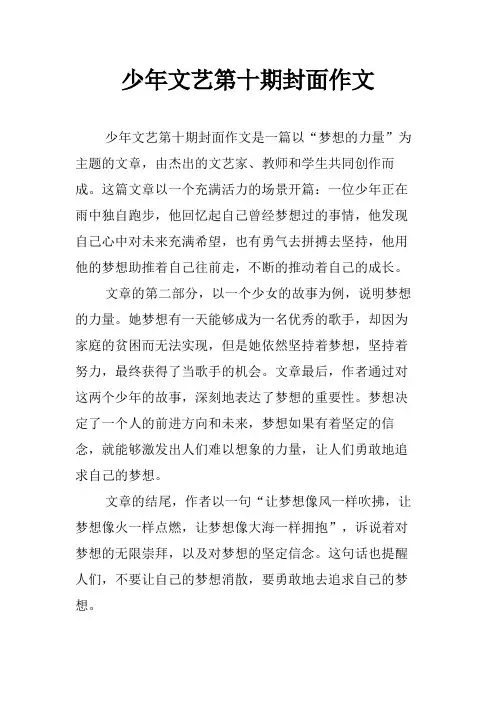 少年文艺第十期封面作文

少年文艺第十期封面作文是一篇以“梦想的力量”为主题的文章，由杰出的文艺家、教师和学生共同创作而成。这篇文章以一个充满活力的场景开篇：一位少年正在雨中独自跑步，他回忆起自己曾经梦想过的事情，他发现自己心中对未来充满希望，也有勇气去拼搏去坚持，他用他的梦想助推着自己往前走，不断的推动着自己的成长。

文章的第二部分，以一个少女的故事为例，说明梦想的力量。她梦想有一天能够成为一名优秀的歌手，却因为家庭的贫困而无法实现，但是她依然坚持着梦想，坚持着努力，最终获得了当歌手的机会。文章最后，作者通过对这两个少年的故事，深刻地表达了梦想的重要性。梦想决定了一个人的前进方向和未来，梦想如果有着坚定的信念，就能够激发出人们难以想象的力量，让人们勇敢地追求自己的梦想。

文章的结尾，作者以一句“让梦想像风一样吹拂，让梦想像火一样点燃，让梦想像大海一样拥抱”，诉说着对梦想的无限崇拜，以及对梦想的坚定信念。这句话也提醒人们，不要让自己的梦想消散，要勇敢地去追求自己的梦想。